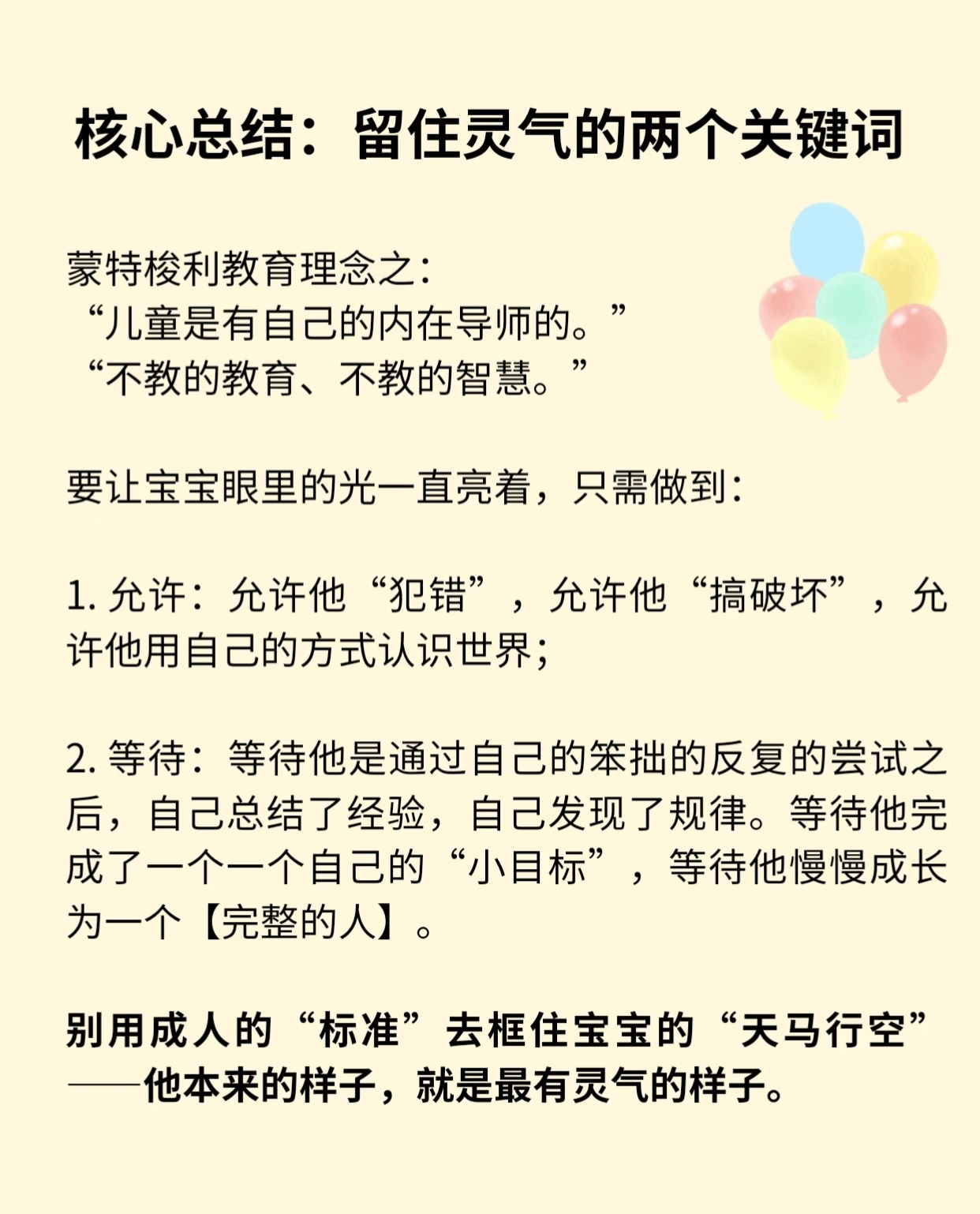 核心总结：留住灵气的两个关键词

蒙特梭利教育理念之：
“儿童是有自己的内在导师的。”
“不教的教育、不教的智慧。”

要让宝宝眼里的光一直亮着，只需做到：

1.允许：允许他“犯错”，允许他“搞破坏”，允许他用自己的方式认识世界；

2.等待：等待他是通过自己的笨拙的反复的尝试之后，自己总结了经验，自己发现了规律。等待他完成了一个一个自己的“小目标”，等待他慢慢成长为一个【完整的人】。

别用成人的“标准”去框住宝宝的“天马行空”——他本来的样子，就是最有灵气的样子。